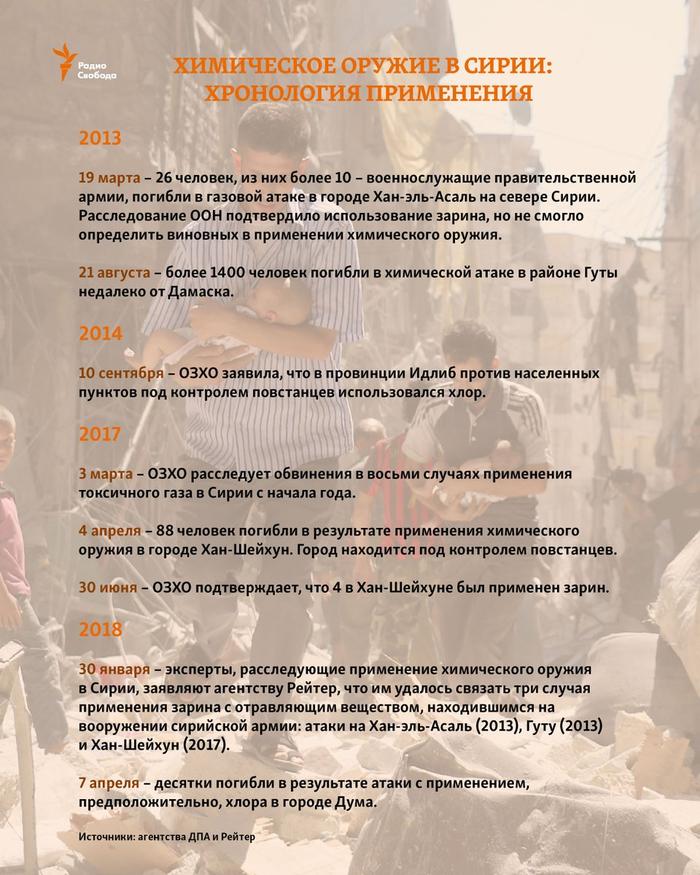 Радио Свобода

ХИМИЧЕСКОЕ ОРУЖИЕ В СИРИИ: ХРОНОЛОГИЯ ПРИМЕНЕНИЯ

2013

19 марта – 26 человек, из них более 10 – военнослужащие правительственной армии, погибли в газовой атаке в городе Хан-эль-Асаль на севере Сирии. Расследование ООН подтвердило использование зарина, но не смогло определить виновных в применении химического оружия.

21 августа – более 1400 человек погибли в химической атаке в районе Гуты недалеко от Дамаска.

2014

10 сентября – ОЗХО заявила, что в провинции Идлиб против населенных пунктов под контролем повстанцев использовался хлор.

2017

3 марта – ОЗХО расследует обвинения в восьми случаях применения токсичного газа в Сирии с начала года.

4 апреля – 88 человек погибли в результате применения химического оружия в городе Хан-Шейхун. Город находится под контролем повстанцев.

30 июня – ОЗХО подтверждает, что 4 в Хан-Шейхуне был применен зарин.

2018

30 января – эксперты, расследующие применение химического оружия в Сирии, заявляют агентству Рейтер, что им удалось связать три случая применения зарина с отравляющим веществом, находившимся на вооружении сирийской армии: атаки на Хан-эль-Асаль (2013), Гуту (2013) и Хан-Шейхун (2017).

7 апреля – десятки погибли в результате атаки с применением, предположительно, хлора в городе Дума.

Источники: агентства ДПА и Рейтер